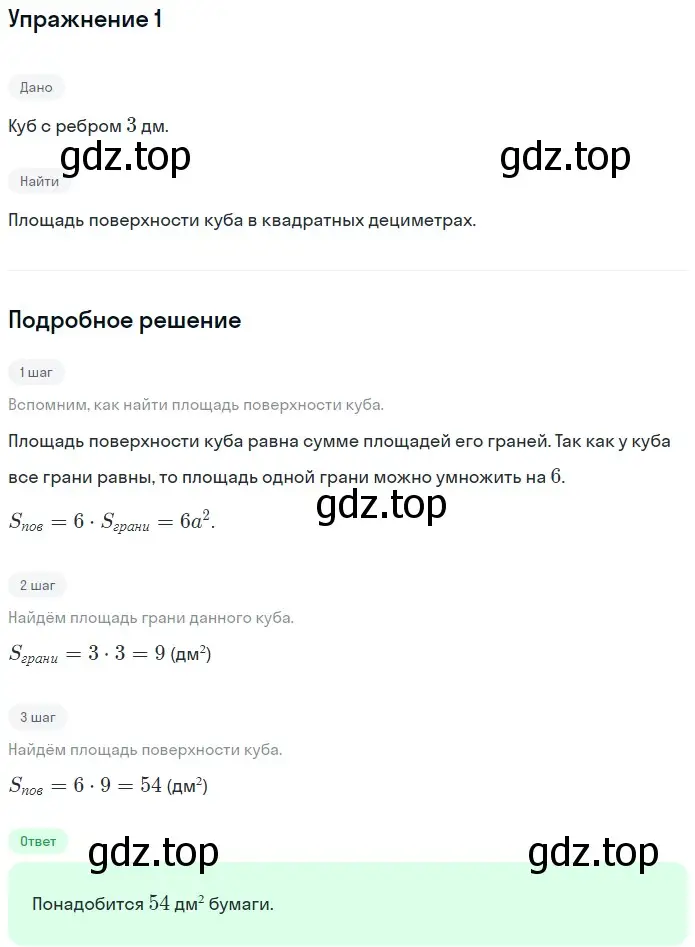 Упражнение 1

Дано

Куб с ребром $3$ дм.

gdz.top gdz.top

Найти

Площадь поверхности куба в квадратных дециметрах.

Подробное решение

1 шаг

Вспомним, как найти площадь поверхности куба.

Площадь поверхности куба равна сумме площадей его граней. Так как у куба все грани равны, то площадь одной грани можно умножить на $6$.

gdz.top

$S_{пов} = 6 \cdot S_{грани} = 6a^2$.

2 шаг

Найдём площадь грани данного куба.

$S_{грани} = 3 \cdot 3 = 9$ (дм$^2$)

3 шаг

Найдём площадь поверхности куба.

$S_{пов} = 6 \cdot 9 = 54$ (дм$^2$)

Ответ

gdz.top gdz.top

Понадобится $54$ дм$^2$ бумаги.